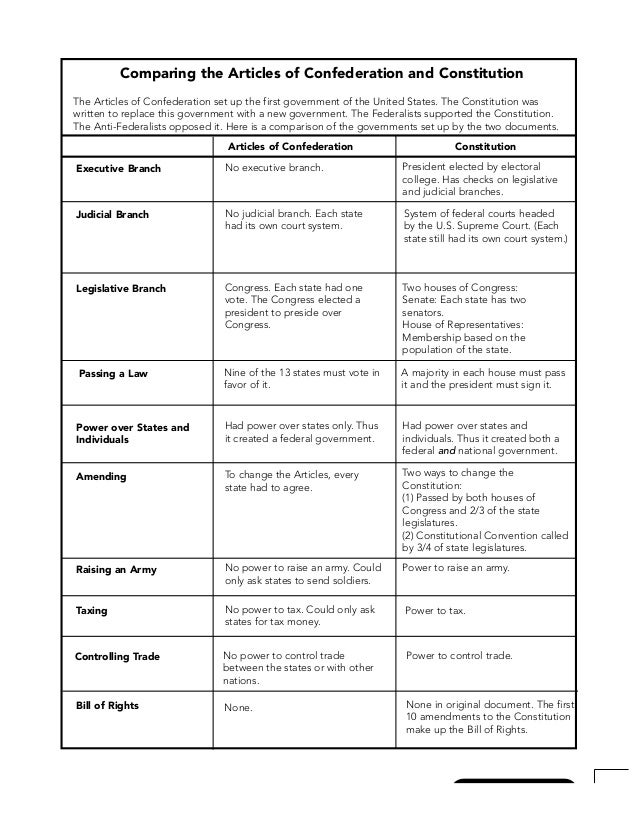 Comparing the Articles of Confederation and Constitution

The Articles of Confederation set up the first government of the United States. The Constitution was written to replace this government with a new government. The Federalists supported the Constitution. The Anti-Federalists opposed it. Here is a comparison of the governments set up by the two documents.

| | Articles of Confederation | Constitution |
|---|---|---|
| Executive Branch | No executive branch. | President elected by electoral college. Has checks on legislative and judicial branches. |
| Judicial Branch | No judicial branch. Each state had its own court system. | System of federal courts headed by the U.S. Supreme Court. (Each state still had its own court system.) |
| Legislative Branch | Congress. Each state had one vote. The Congress elected a president to preside over Congress. | Two houses of Congress: Senate: Each state has two senators. House of Representatives: Membership based on the population of the state. |
| Passing a Law | Nine of the 13 states must vote in favor of it. | A majority in each house must pass it and the president must sign it. |
| Power over States and Individuals | Had power over states only. Thus it created a federal government. | Had power over states and individuals. Thus it created both a federal and national government. |
| Amending | To change the Articles, every state had to agree. | Two ways to change the Constitution: (1) Passed by both houses of Congress and 2/3 of the state legislatures. (2) Constitutional Convention called by 3/4 of state legislatures. |
| Raising an Army | No power to raise an army. Could only ask states to send soldiers. | Power to raise an army. |
| Taxing | No power to tax. Could only ask states for tax money. | Power to tax. |
| Controlling Trade | No power to control trade between the states or with other nations. | Power to control trade. |
| Bill of Rights | None. | None in original document. The first 10 amendments to the Constitution make up the Bill of Rights. |